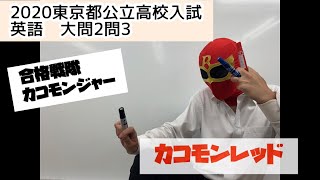 2020東京都公立高校入試
英語　大問2問3

合格戦隊
カコモンジャー

B

カコモンレッド